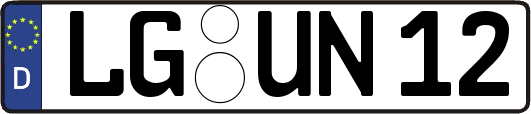 D LG UN 12